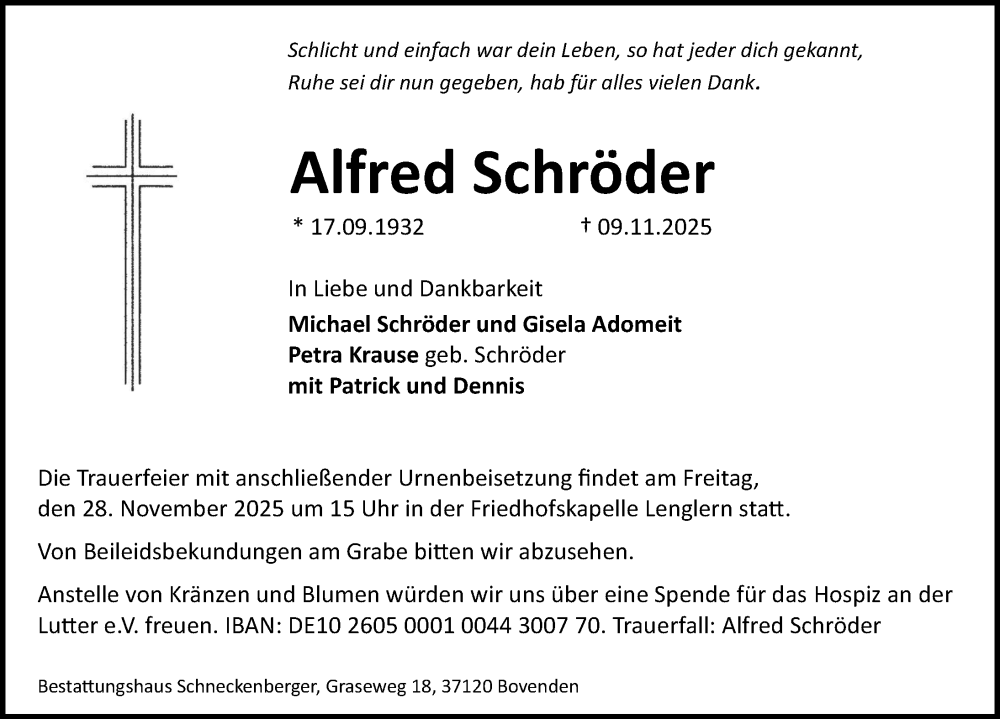 Schlicht und einfach war dein Leben, so hat jeder dich gekannt,
Ruhe sei dir nun gegeben, hab für alles vielen Dank.

Alfred Schröder

* 17.09.1932 † 09.11.2025

In Liebe und Dankbarkeit
Michael Schröder und Gisela Adomeit
Petra Krause geb. Schröder
mit Patrick und Dennis

Die Trauerfeier mit anschließender Urnenbeisetzung findet am Freitag, den 28. November 2025 um 15 Uhr in der Friedhofskapelle Lenglern statt.

Von Beileidsbekundungen am Grabe bitten wir abzusehen.

Anstelle von Kränzen und Blumen würden wir uns über eine Spende für das Hospiz an der Lutter e.V. freuen. IBAN: DE10 2605 0001 0044 3007 70. Trauerfall: Alfred Schröder

Bestattungshaus Schneckenberger, Graseweg 18, 37120 Bovenden